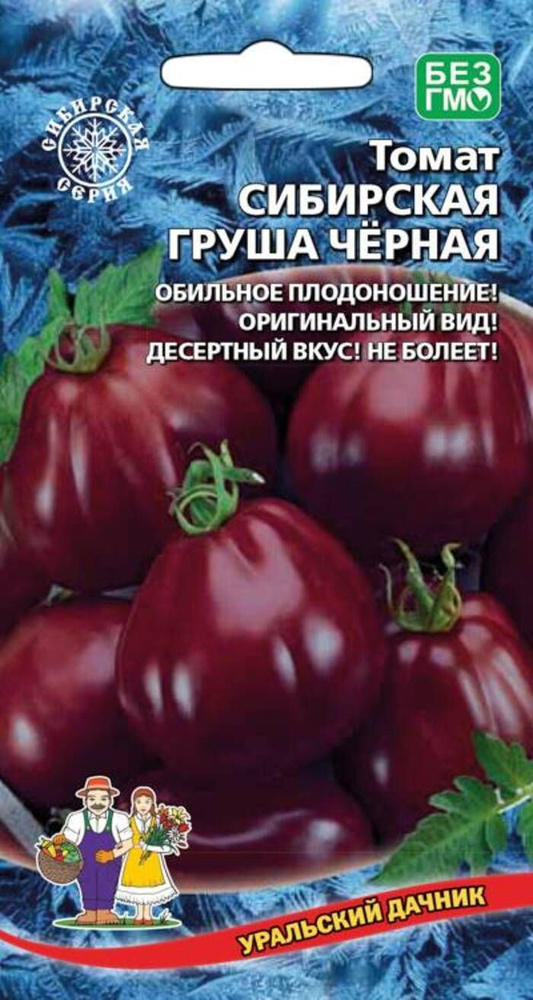 СИБИРСКАЯ СЕРИЯ

БЕЗ ГМО

Томат
СИБИРСКАЯ
ГРУША ЧЁРНАЯ

ОБИЛЬНОЕ ПЛОДОНОШЕНИЕ!
ОРИГИНАЛЬНЫЙ ВИД!
ДЕСЕРТНЫЙ ВКУС! НЕ БОЛЕЕТ!

УРАЛЬСКИЙ ДАЧНИК